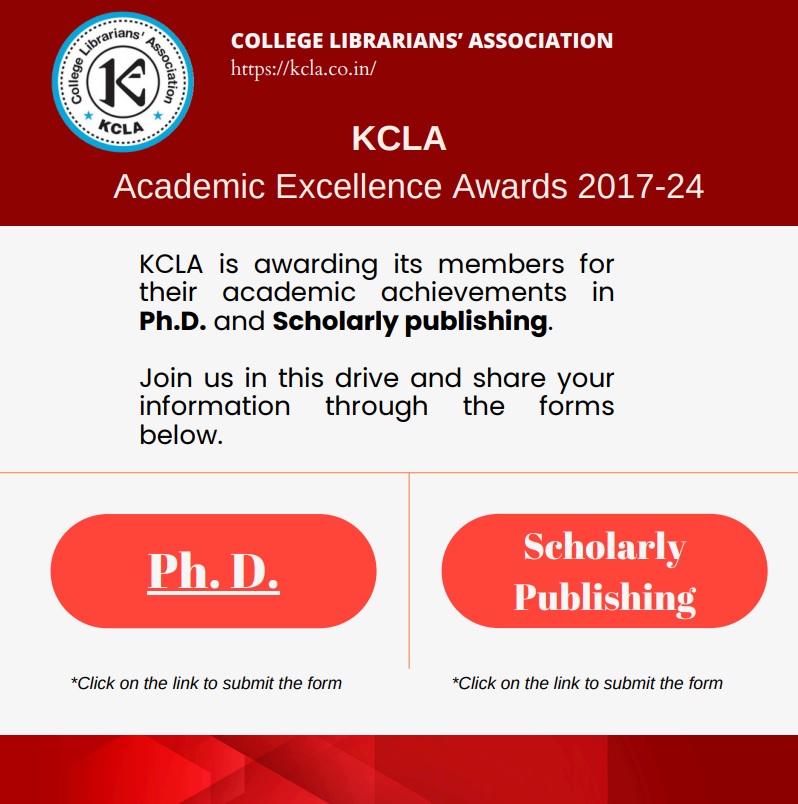 College Librarians' Association
KCLA

COLLEGE LIBRARIANS' ASSOCIATION
https://kcla.co.in/

KCLA
Academic Excellence Awards 2017-24

KCLA is awarding its members for their academic achievements in Ph.D. and Scholarly publishing.

Join us in this drive and share your information through the forms below.

Ph. D.

*Click on the link to submit the form

Scholarly Publishing

*Click on the link to submit the form